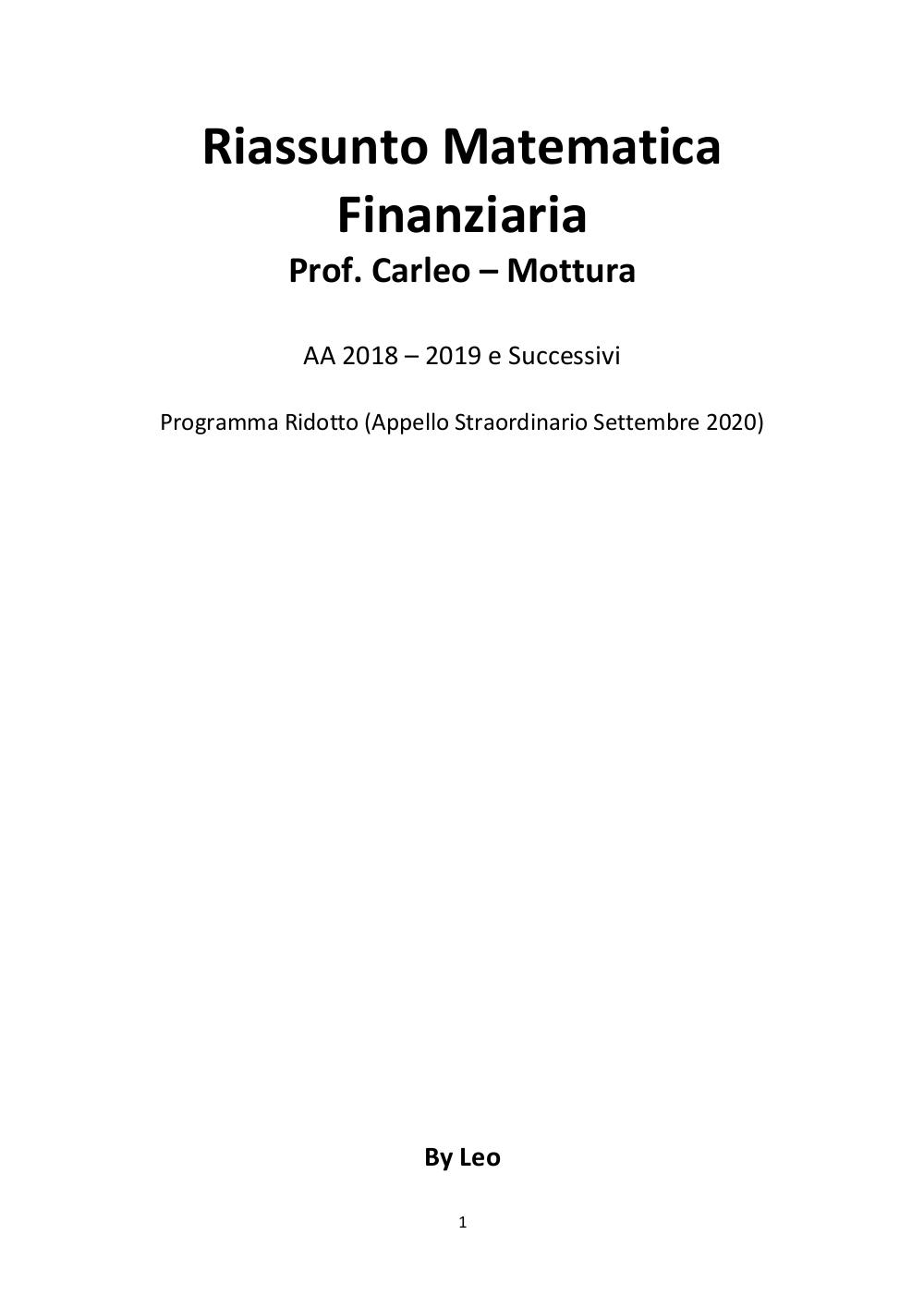 Riassunto Matematica Finanziaria

Prof. Carleo – Mottura

AA 2018 – 2019 e Successivi

Programma Ridotto (Appello Straordinario Settembre 2020)

By Leo

1